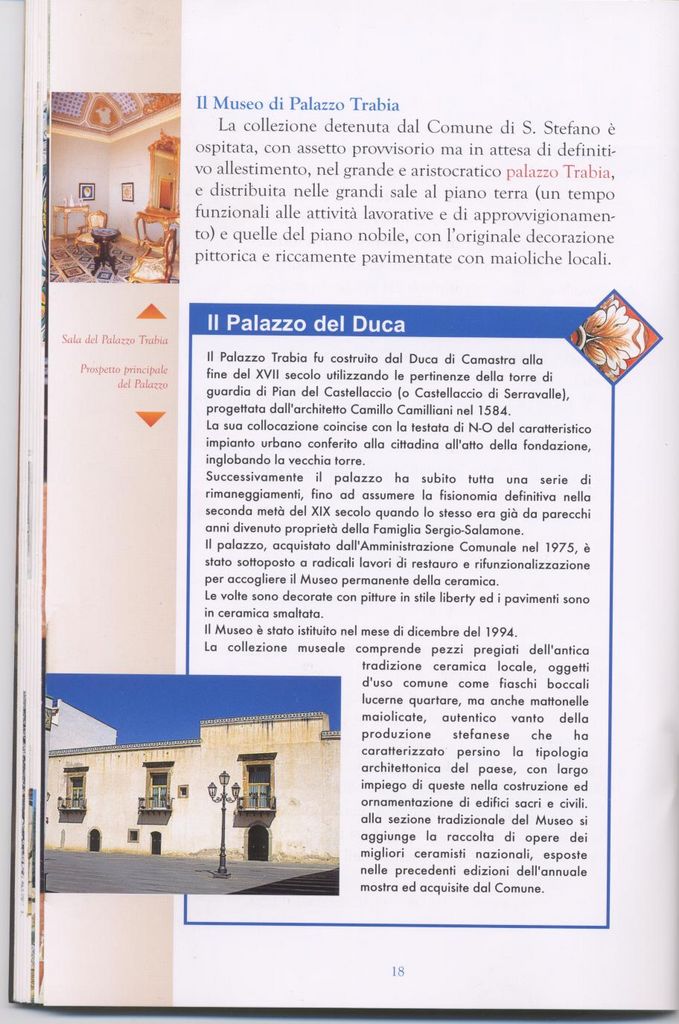 Il Museo di Palazzo Trabia

La collezione detenuta dal Comune di S. Stefano è ospitata, con assetto provvisorio ma in attesa di definitivo allestimento, nel grande e aristocratico palazzo Trabia, e distribuita nelle grandi sale al piano terra (un tempo funzionali alle attività lavorative e di approvvigionamento) e quelle del piano nobile, con l'originale decorazione pittorica e riccamente pavimentate con maioliche locali.

Sala del Palazzo Trabia

Prospetto principale del Palazzo

Il Palazzo del Duca

Il Palazzo Trabia fu costruito dal Duca di Camastra alla fine del XVII secolo utilizzando le pertinenze della torre di guardia di Pian del Castellaccio (o Castellaccio di Serravalle), progettata dall'architetto Camillo Camilliani nel 1584.
La sua collocazione coincise con la testata di N-O del caratteristico impianto urbano conferito alla cittadina all'atto della fondazione, inglobando la vecchia torre.
Successivamente il palazzo ha subito tutta una serie di rimaneggiamenti, fino ad assumere la fisionomia definitiva nella seconda metà del XIX secolo quando lo stesso era già da parecchi anni divenuto proprietà della Famiglia Sergio-Salamone.
Il palazzo, acquistato dall'Amministrazione Comunale nel 1975, è stato sottoposto a radicali lavori di restauro e rifunzionalizzazione per accogliere il Museo permanente della ceramica.
Le volte sono decorate con pitture in stile liberty ed i pavimenti sono in ceramica smaltata.
Il Museo è stato istituito nel mese di dicembre del 1994.
La collezione museale comprende pezzi pregiati dell'antica tradizione ceramica locale, oggetti d'uso comune come fiaschi boccali lucerne quartare, ma anche mattonelle maiolicate, autentico vanto della produzione stefanese che ha caratterizzato persino la tipologia architettonica del paese, con largo impiego di queste nella costruzione ed ornamentazione di edifici sacri e civili. alla sezione tradizionale del Museo si aggiunge la raccolta di opere dei migliori ceramisti nazionali, esposte nelle precedenti edizioni dell'annuale mostra ed acquisite dal Comune.

18